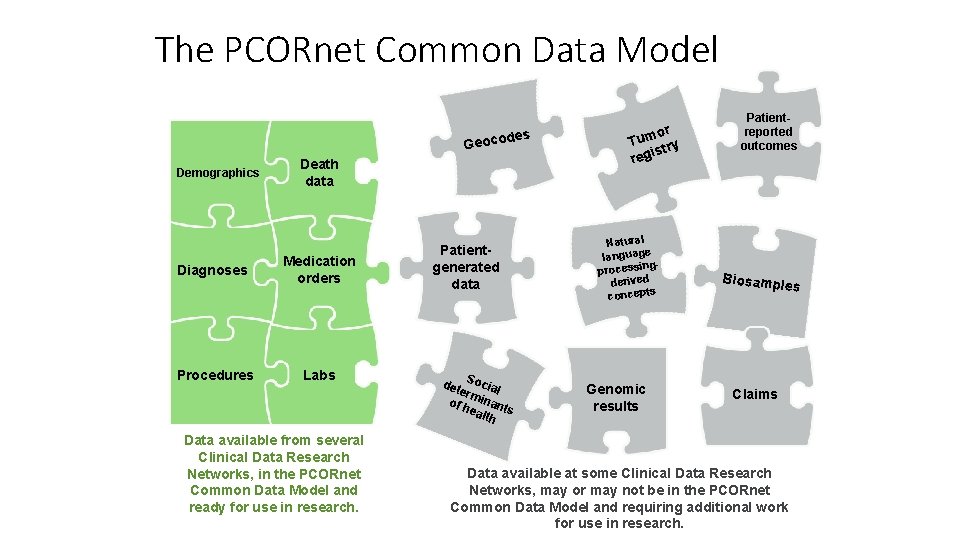 The PCORnet Common Data Model

Demographics

Death data

Diagnoses

Medication orders

Procedures

Labs

Data available from several Clinical Data Research Networks, in the PCORnet Common Data Model and ready for use in research.

Geocodes

Tumor registry

Patient-reported outcomes

Patient-generated data

Natural language processing-derived concepts

Biosamples

Social determinants of health

Genomic results

Claims

Data available at some Clinical Data Research Networks, may or may not be in the PCORnet Common Data Model and requiring additional work for use in research.